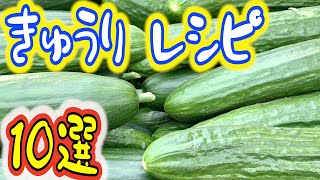 きゅうり レシピ

10選